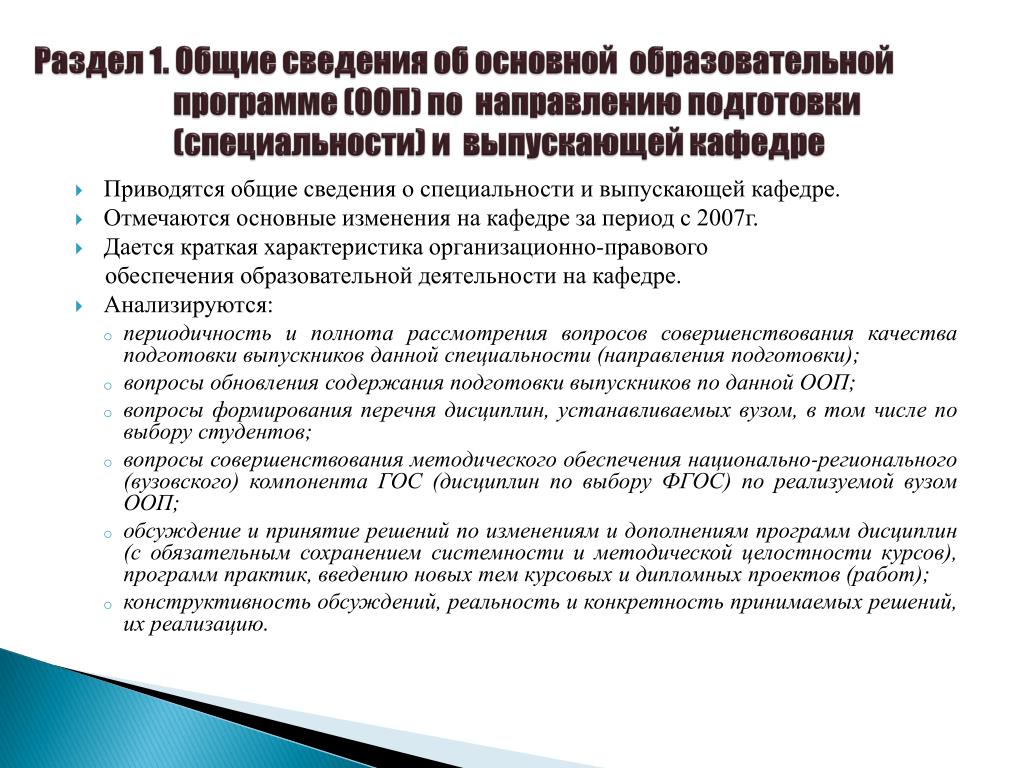 Раздел 1. Общие сведения об основной образовательной программе (ООП) по направлению подготовки (специальности) и выпускающей кафедре

Приводятся общие сведения о специальности и выпускающей кафедре.

Отмечаются основные изменения на кафедре за период с 2007г.

Дается краткая характеристика организационно-правового обеспечения образовательной деятельности на кафедре.

Анализируются:

периодичность и полнота рассмотрения вопросов совершенствования качества подготовки выпускников данной специальности (направления подготовки);

вопросы обновления содержания подготовки выпускников по данной ООП;

вопросы формирования перечня дисциплин, устанавливаемых вузом, в том числе по выбору студентов;

вопросы совершенствования методического обеспечения национально-регионального (вузовского) компонента ГОС (дисциплин по выбору ФГОС) по реализуемой вузом ООП;

обсуждение и принятие решений по изменениям и дополнениям программ дисциплин (с обязательным сохранением системности и методической целостности курсов), программ практик, введению новых тем курсовых и дипломных проектов (работ);

конструктивность обсуждений, реальность и конкретность принимаемых решений, их реализацию.